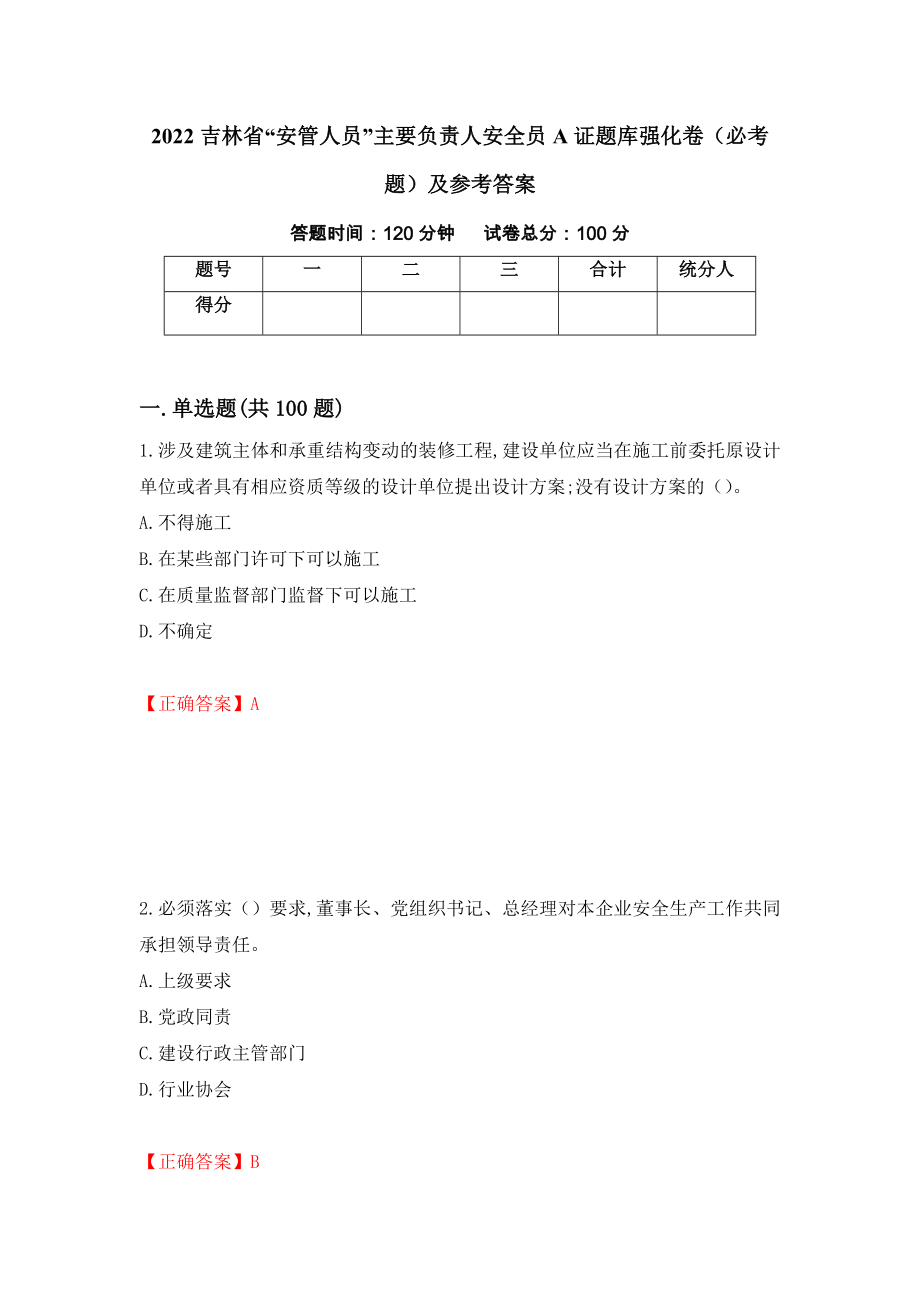 2022 吉林省“安管人员”主要负责人安全员 A 证题库强化卷（必考题）及参考答案

答题时间：120 分钟　　试卷总分：100 分

| 题号 | 一 | 二 | 三 | 合计 | 统分人 |
|---|---|---|---|---|---|
| 得分 | | | | | |

一.单选题(共 100 题)

1.涉及建筑主体和承重结构变动的装修工程,建设单位应当在施工前委托原设计单位或者具有相应资质等级的设计单位提出设计方案;没有设计方案的()。
A.不得施工
B.在某些部门许可下可以施工
C.在质量监督部门监督下可以施工
D.不确定

【正确答案】A

2.必须落实（）要求,董事长、党组织书记、总经理对本企业安全生产工作共同承担领导责任。
A.上级要求
B.党政同责
C.建设行政主管部门
D.行业协会

【正确答案】B